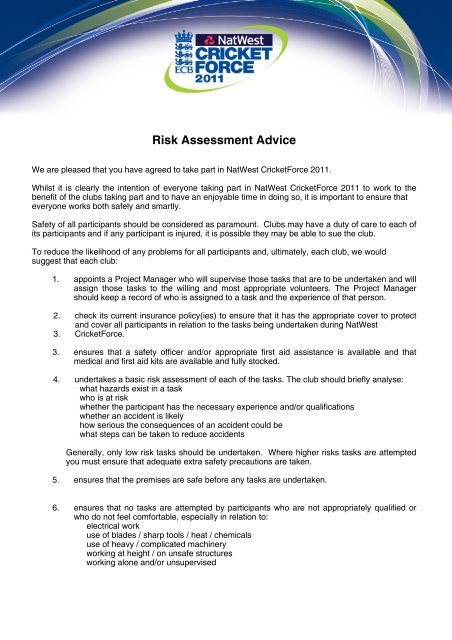 ECB NatWest CRICKET FORCE 2011

Risk Assessment Advice

We are pleased that you have agreed to take part in NatWest CricketForce 2011.

Whilst it is clearly the intention of everyone taking part in NatWest CricketForce 2011 to work to the benefit of the clubs taking part and to have an enjoyable time in doing so, it is important to ensure that everyone works both safely and smartly.

Safety of all participants should be considered as paramount. Clubs may have a duty of care to each of its participants and if any participant is injured, it is possible they may be able to sue the club.

To reduce the likelihood of any problems for all participants and, ultimately, each club, we would suggest that each club:

1. appoints a Project Manager who will supervise those tasks that are to be undertaken and will assign those tasks to the willing and most appropriate volunteers. The Project Manager should keep a record of who is assigned to a task and the experience of that person.

2. check its current insurance policy(ies) to ensure that it has the appropriate cover to protect and cover all participants in relation to the tasks being undertaken during NatWest
3. CricketForce.

3. ensures that a safety officer and/or appropriate first aid assistance is available and that medical and first aid kits are available and fully stocked.

4. undertakes a basic risk assessment of each of the tasks. The club should briefly analyse:
what hazards exist in a task
who is at risk
whether the participant has the necessary experience and/or qualifications
whether an accident is likely
how serious the consequences of an accident could be
what steps can be taken to reduce accidents

Generally, only low risk tasks should be undertaken. Where higher risks tasks are attempted you must ensure that adequate extra safety precautions are taken.

5. ensures that the premises are safe before any tasks are undertaken.

6. ensures that no tasks are attempted by participants who are not appropriately qualified or who do not feel comfortable, especially in relation to:
electrical work
use of blades / sharp tools / heat / chemicals
use of heavy / complicated machinery
working at height / on unsafe structures
working alone and/or unsupervised